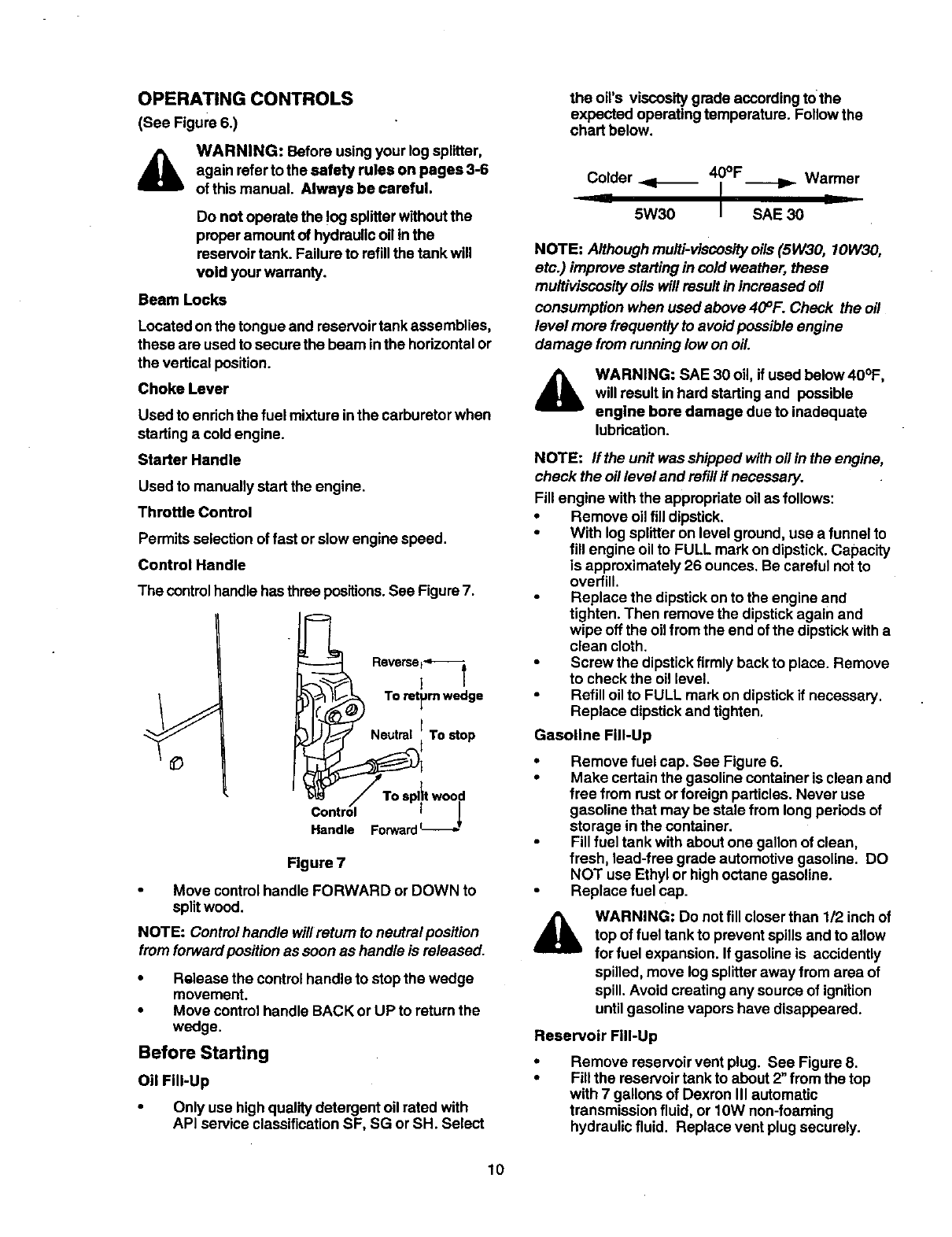 OPERATING CONTROLS
(See Figure 6.)

WARNING: Before using your log splitter, again refer to the safety rules on pages 3-6 of this manual. Always be careful.

Do not operate the log splitter without the proper amount of hydraulic oil in the reservoir tank. Failure to refill the tank will void your warranty.

Beam Locks

Located on the tongue and reservoir tank assemblies, these are used to secure the beam in the horizontal or the vertical position.

Choke Lever

Used to enrich the fuel mixture in the carburetor when starting a cold engine.

Starter Handle

Used to manually start the engine.

Throttle Control

Permits selection of fast or slow engine speed.

Control Handle

The control handle has three positions. See Figure 7.

Reverse
To return wedge
Neutral
To stop
To split wood
Control Handle
Forward

Figure 7

• Move control handle FORWARD or DOWN to split wood.

NOTE: Control handle will return to neutral position from forward position as soon as handle is released.

• Release the control handle to stop the wedge movement.
• Move control handle BACK or UP to return the wedge.

Before Starting

Oil Fill-Up

• Only use high quality detergent oil rated with API service classification SF, SG or SH. Select the oil's viscosity grade according to the expected operating temperature. Follow the chart below.

Colder 40°F Warmer
5W30 SAE 30

NOTE: Although multi-viscosity oils (5W30, 10W30, etc.) improve starting in cold weather, these multiviscosity oils will result in increased oil consumption when used above 40°F. Check the oil level more frequently to avoid possible engine damage from running low on oil.

WARNING: SAE 30 oil, if used below 40°F, will result in hard starting and possible engine bore damage due to inadequate lubrication.

NOTE: If the unit was shipped with oil in the engine, check the oil level and refill if necessary.

Fill engine with the appropriate oil as follows:
• Remove oil fill dipstick.
• With log splitter on level ground, use a funnel to fill engine oil to FULL mark on dipstick. Capacity is approximately 26 ounces. Be careful not to overfill.
• Replace the dipstick on to the engine and tighten. Then remove the dipstick again and wipe off the oil from the end of the dipstick with a clean cloth.
• Screw the dipstick firmly back to place. Remove to check the oil level.
• Refill oil to FULL mark on dipstick if necessary. Replace dipstick and tighten.

Gasoline Fill-Up

• Remove fuel cap. See Figure 6.
• Make certain the gasoline container is clean and free from rust or foreign particles. Never use gasoline that may be stale from long periods of storage in the container.
• Fill fuel tank with about one gallon of clean, fresh, lead-free grade automotive gasoline. DO NOT use Ethyl or high octane gasoline.
• Replace fuel cap.

WARNING: Do not fill closer than 1/2 inch of top of fuel tank to prevent spills and to allow for fuel expansion. If gasoline is accidently spilled, move log splitter away from area of spill. Avoid creating any source of ignition until gasoline vapors have disappeared.

Reservoir Fill-Up

• Remove reservoir vent plug. See Figure 8.
• Fill the reservoir tank to about 2" from the top with 7 gallons of Dexron III automatic transmission fluid, or 10W non-foaming hydraulic fluid. Replace vent plug securely.

10